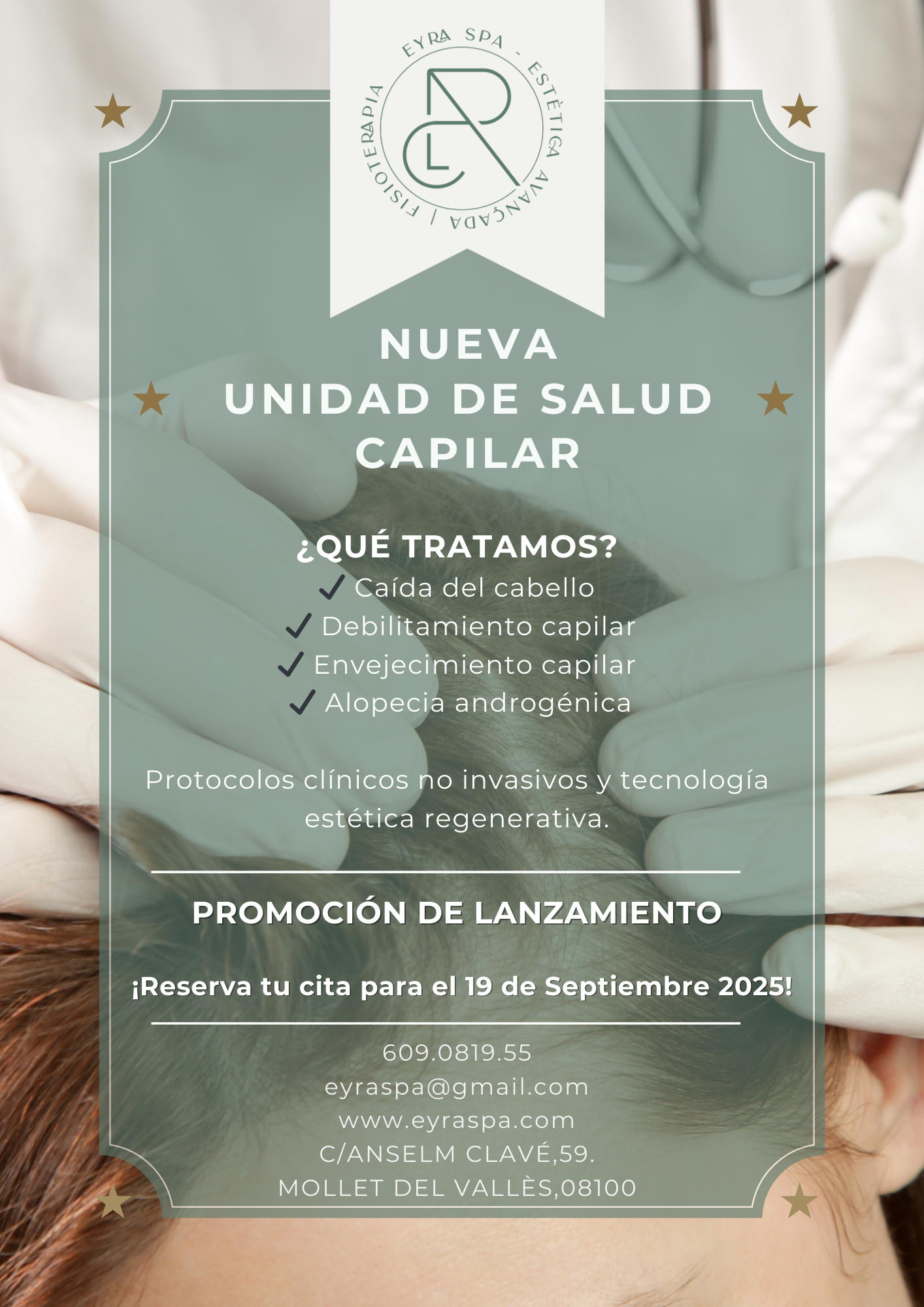 EYRA SPA - ESTÈTICA AVANÇADA / FISIOTERAPIA

NUEVA
UNIDAD DE SALUD
CAPILAR

¿QUÉ TRATAMOS?
✓ Caída del cabello
✓ Debilitamiento capilar
✓ Envejecimiento capilar
✓ Alopecia androgénica

Protocolos clínicos no invasivos y tecnología estética regenerativa.

PROMOCIÓN DE LANZAMIENTO

¡Reserva tu cita para el 19 de Septiembre 2025!

609.0819.55
eyraspa@gmail.com
www.eyraspa.com
C/ANSELM CLAVÉ,59.
MOLLET DEL VALLÈS,08100